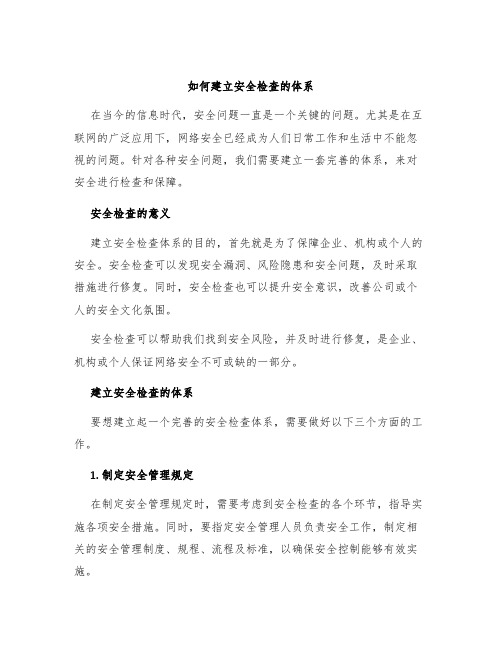 如何建立安全检查的体系

在当今的信息时代，安全问题一直是一个关键的问题。尤其是在互联网的广泛应用下，网络安全已经成为人们日常工作和生活中不能忽视的问题。针对各种安全问题，我们需要建立一套完善的体系，来对安全进行检查和保障。

安全检查的意义

建立安全检查体系的目的，首先就是为了保障企业、机构或个人的安全。安全检查可以发现安全漏洞、风险隐患和安全问题，及时采取措施进行修复。同时，安全检查也可以提升安全意识，改善公司或个人的安全文化氛围。

安全检查可以帮助我们找到安全风险，并及时进行修复，是企业、机构或个人保证网络安全不可或缺的一部分。

建立安全检查的体系

要想建立起一个完善的安全检查体系，需要做好以下三个方面的工作。

1. 制定安全管理规定

在制定安全管理规定时，需要考虑到安全检查的各个环节，指导实施各项安全措施。同时，要指定安全管理人员负责安全工作，制定相关的安全管理制度、规程、流程及标准，以确保安全控制能够有效实施。